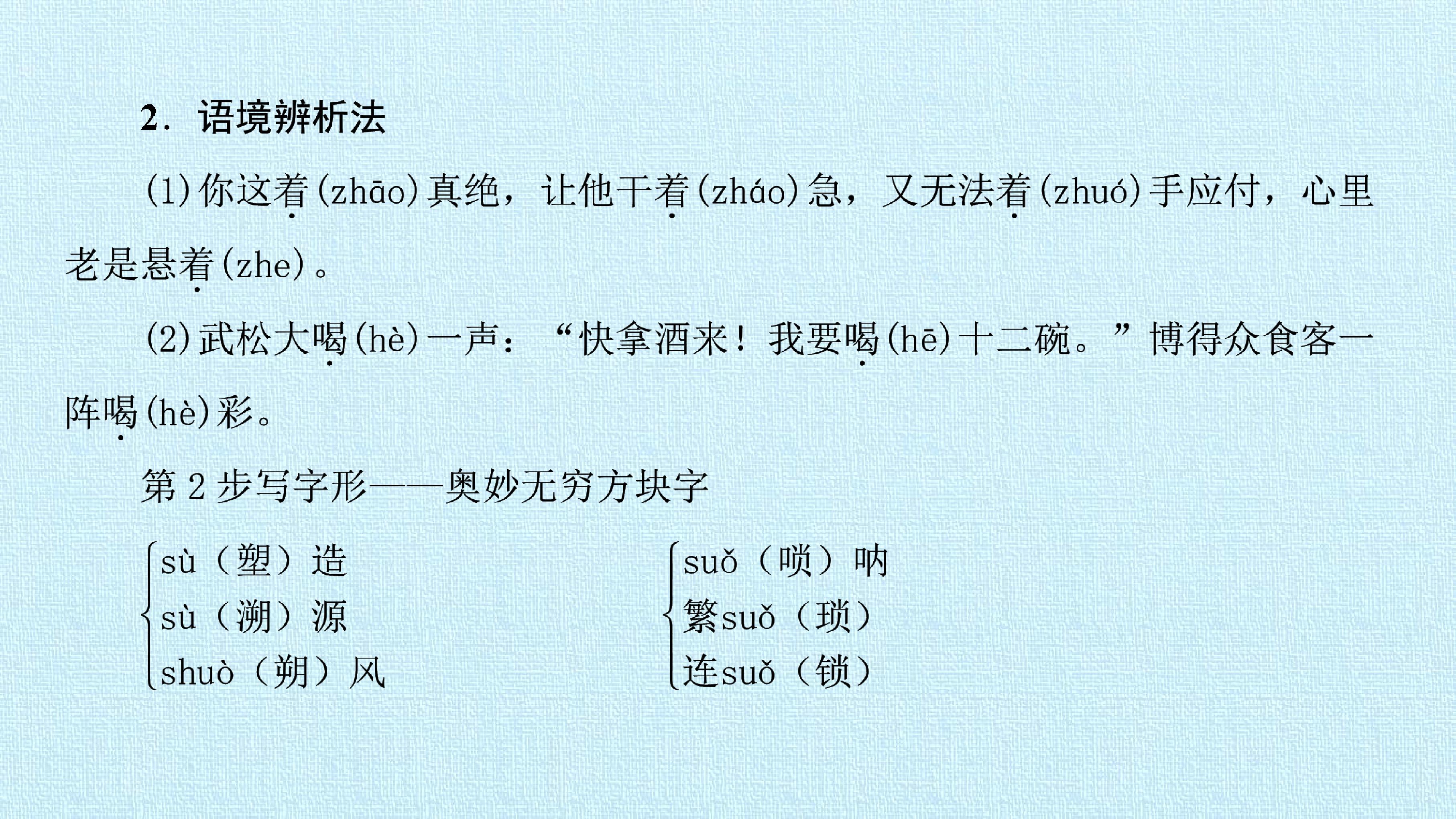 2．语境辨析法

(1)你这着(zhāo)真绝，让他干着(zháo)急，又无法着(zhuó)手应付，心里老是悬着(zhe)。

(2)武松大喝(hè)一声：“快拿酒来！我要喝(hē)十二碗。”博得众食客一阵喝(hè)彩。

第2步写字形——奥妙无穷方块字

sù（塑）造
sù（溯）源
shuò（朔）风

suǒ（唢）呐
繁suǒ（琐）
连suǒ（锁）